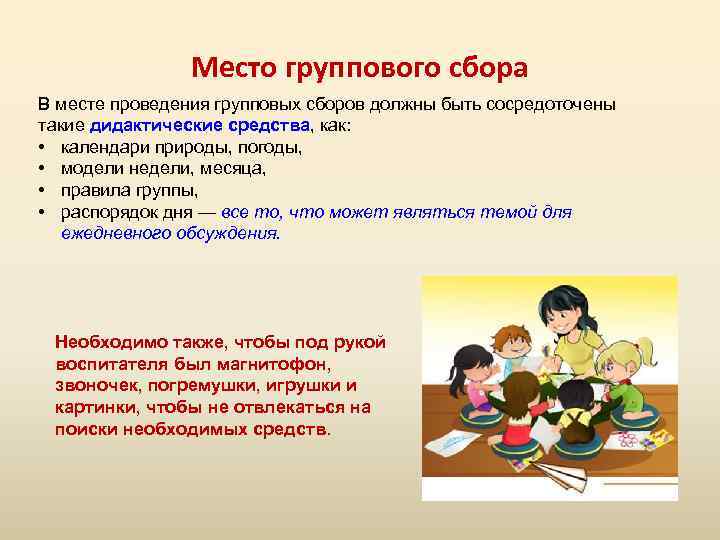 Место группового сбора

В месте проведения групповых сборов должны быть сосредоточены такие дидактические средства, как:
• календари природы, погоды,
• модели недели, месяца,
• правила группы,
• распорядок дня — все то, что может являться темой для ежедневного обсуждения.

Необходимо также, чтобы под рукой воспитателя был магнитофон, звоночек, погремушки, игрушки и картинки, чтобы не отвлекаться на поиски необходимых средств.